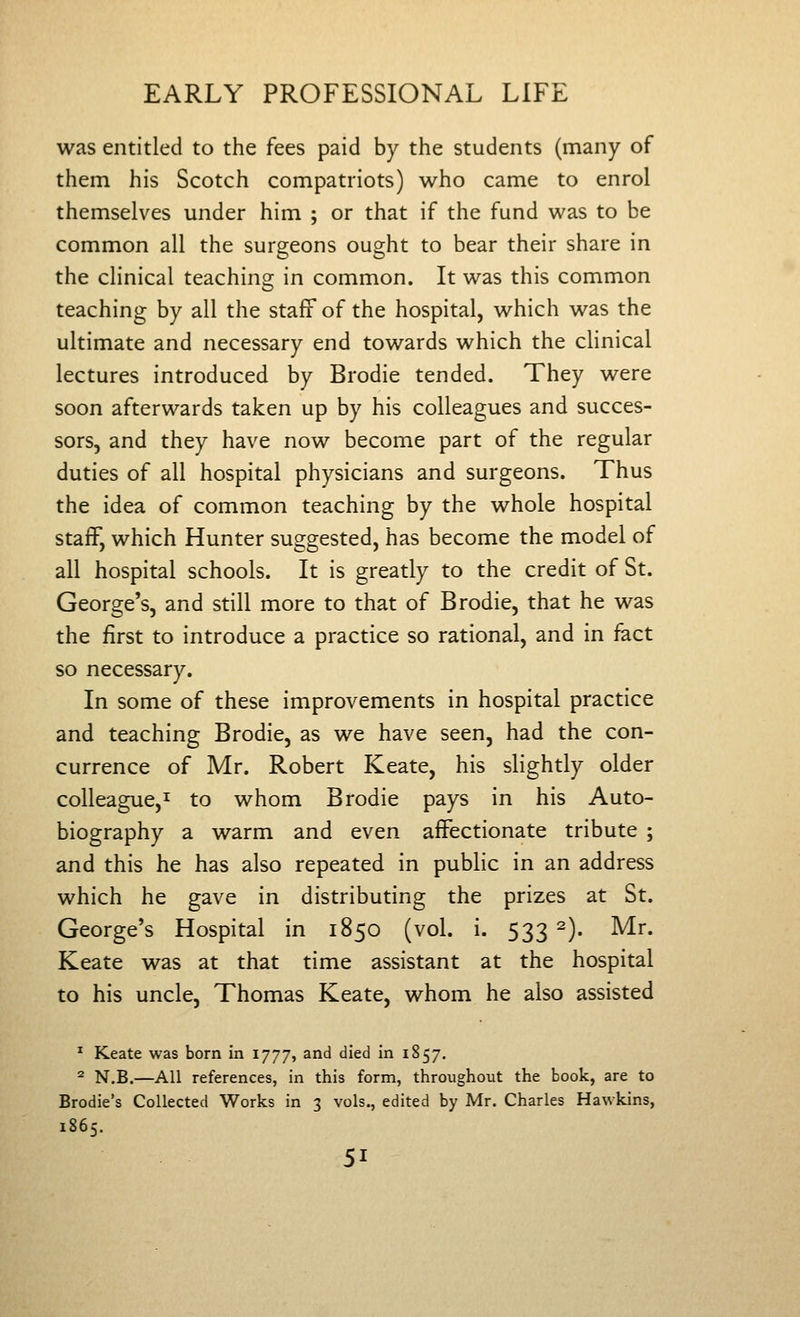 EARLY PROFESSIONAL LIFE

was entitled to the fees paid by the students (many of them his Scotch compatriots) who came to enrol themselves under him ; or that if the fund was to be common all the surgeons ought to bear their share in the clinical teaching in common. It was this common teaching by all the staff of the hospital, which was the ultimate and necessary end towards which the clinical lectures introduced by Brodie tended. They were soon afterwards taken up by his colleagues and successors, and they have now become part of the regular duties of all hospital physicians and surgeons. Thus the idea of common teaching by the whole hospital staff, which Hunter suggested, has become the model of all hospital schools. It is greatly to the credit of St. George's, and still more to that of Brodie, that he was the first to introduce a practice so rational, and in fact so necessary.

In some of these improvements in hospital practice and teaching Brodie, as we have seen, had the concurrence of Mr. Robert Keate, his slightly older colleague,$^1$ to whom Brodie pays in his Autobiography a warm and even affectionate tribute ; and this he has also repeated in public in an address which he gave in distributing the prizes at St. George's Hospital in 1850 (vol. i. 533 $^2$). Mr. Keate was at that time assistant at the hospital to his uncle, Thomas Keate, whom he also assisted

$^1$ Keate was born in 1777, and died in 1857.
$^2$ N.B.—All references, in this form, throughout the book, are to Brodie's Collected Works in 3 vols., edited by Mr. Charles Hawkins, 1865.

51